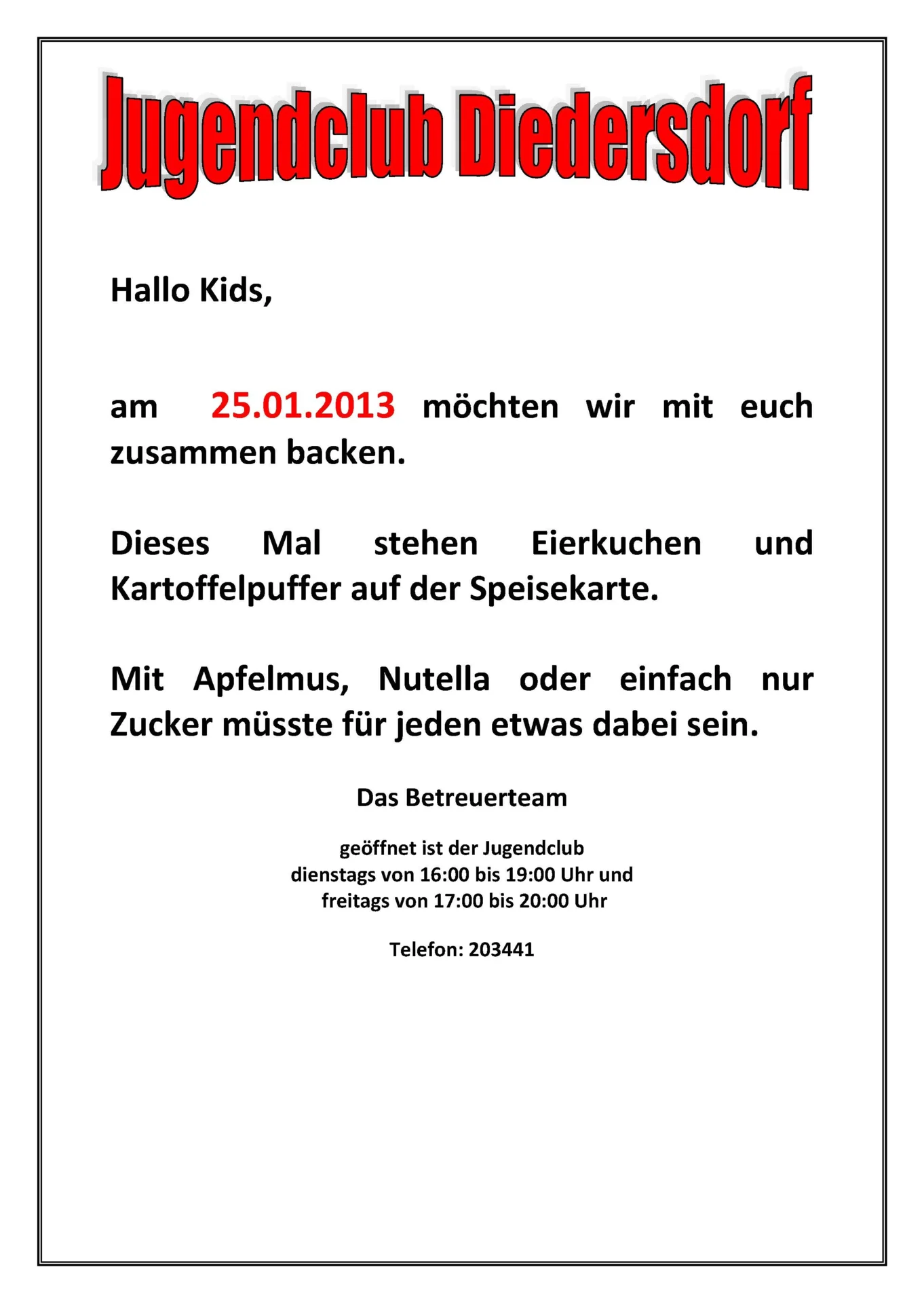 Jugendclub Diedersdorf

Hallo Kids,

am 25.01.2013 möchten wir mit euch zusammen backen.

Dieses Mal stehen Eierkuchen und Kartoffelpuffer auf der Speisekarte.

Mit Apfelmus, Nutella oder einfach nur Zucker müsste für jeden etwas dabei sein.

Das Betreuerteam

geöffnet ist der Jugendclub
dienstags von 16:00 bis 19:00 Uhr und
freitags von 17:00 bis 20:00 Uhr

Telefon: 203441